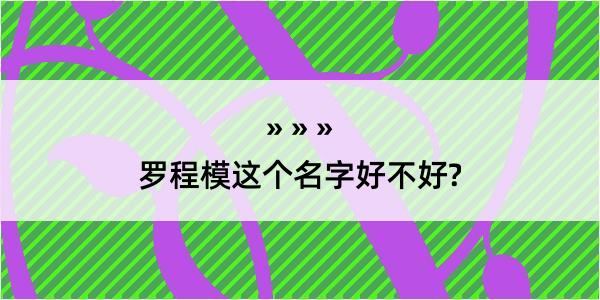 » » »

罗程模这个名字好不好?